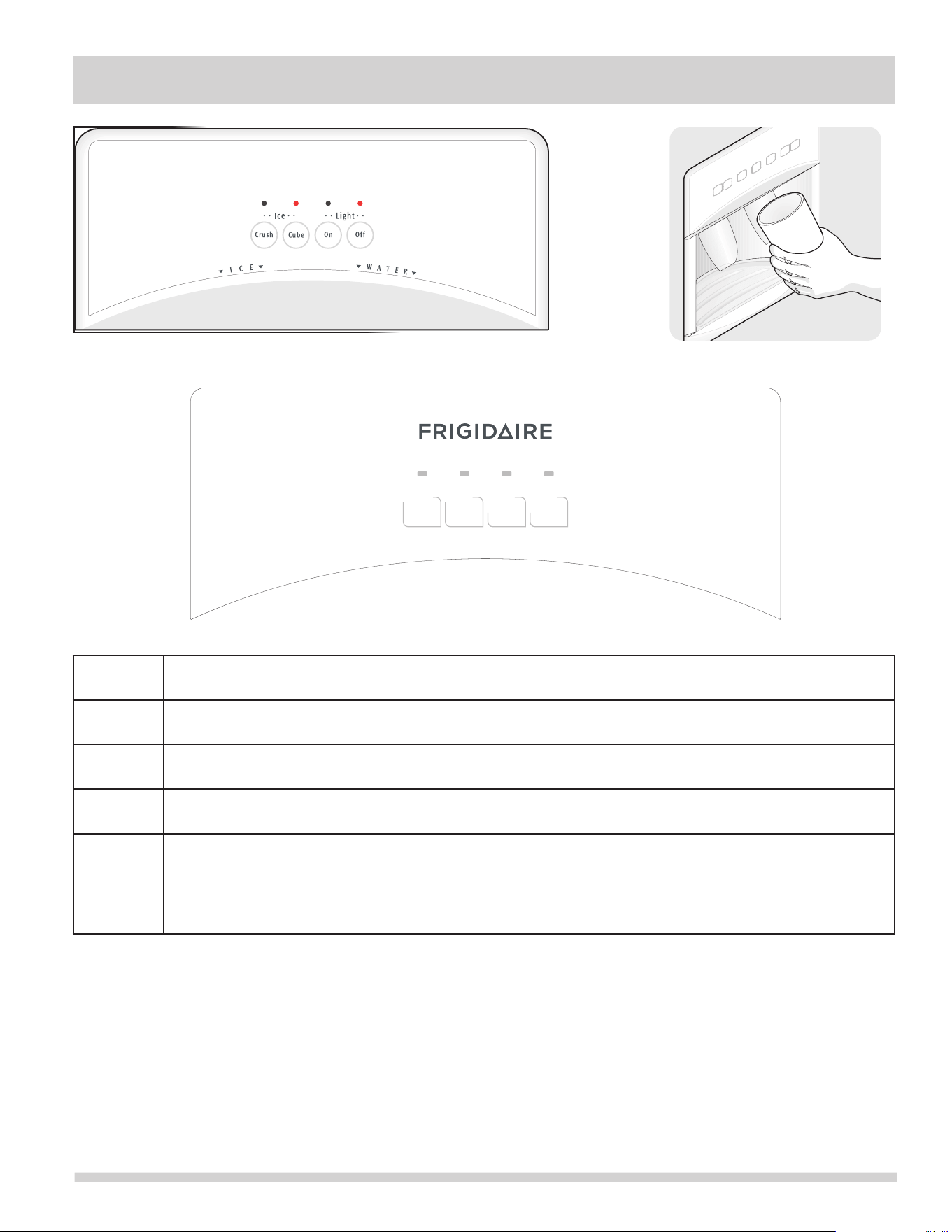 Ice
Light
Crush
Cube
On
Off
ICE
WATER

FRIGIDAIRE